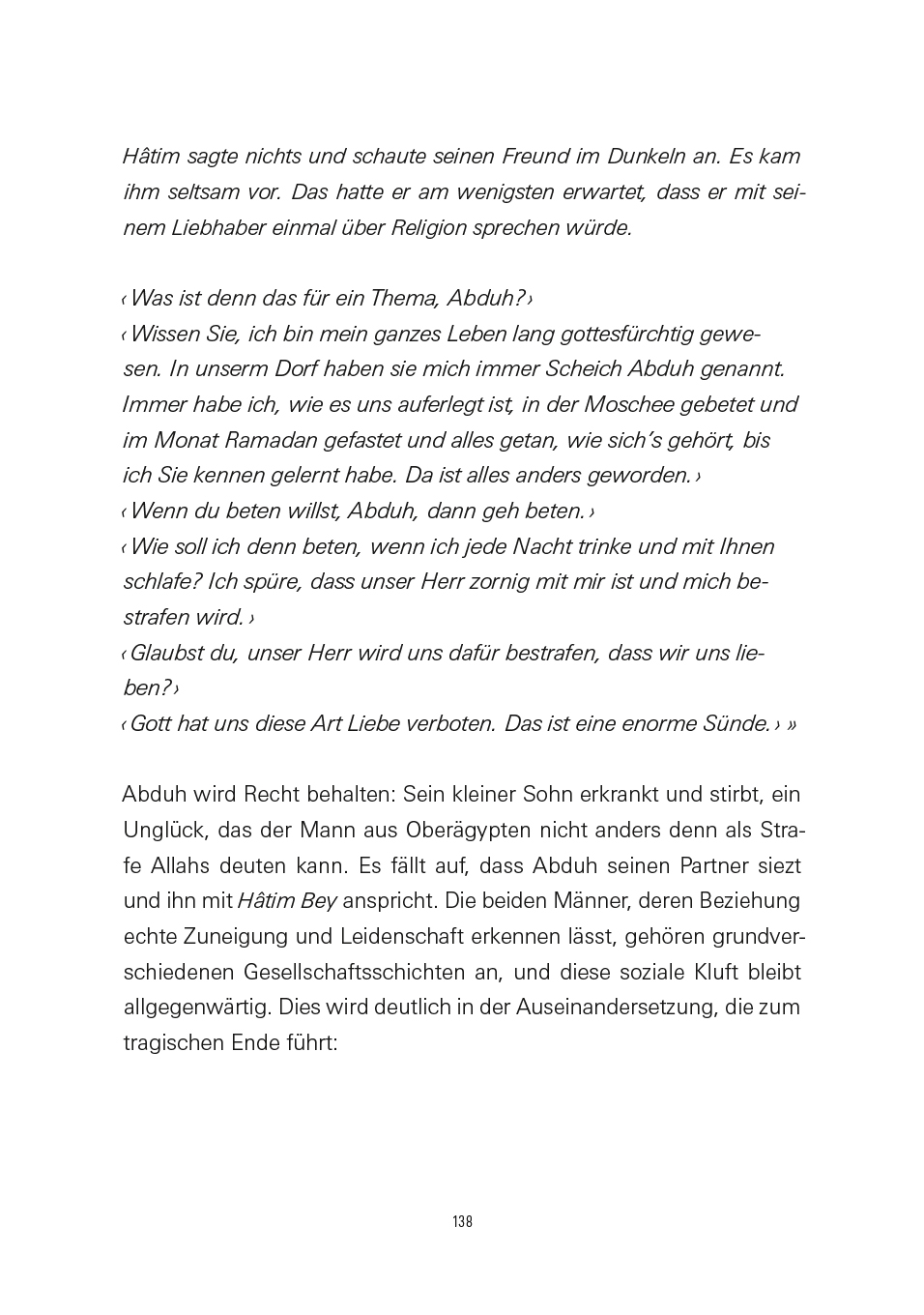 Hâtim sagte nichts und schaute seinen Freund im Dunkeln an. Es kam ihm seltsam vor. Das hatte er am wenigsten erwartet, dass er mit seinem Liebhaber einmal über Religion sprechen würde.

‹Was ist denn das für ein Thema, Abduh?›
‹Wissen Sie, ich bin mein ganzes Leben lang gottesfürchtig gewesen. In unserm Dorf haben sie mich immer Scheich Abduh genannt. Immer habe ich, wie es uns auferlegt ist, in der Moschee gebetet und im Monat Ramadan gefastet und alles getan, wie sich's gehört, bis ich Sie kennen gelernt habe. Da ist alles anders geworden.›
‹Wenn du beten willst, Abduh, dann geh beten.›
‹Wie soll ich denn beten, wenn ich jede Nacht trinke und mit Ihnen schlafe? Ich spüre, dass unser Herr zornig mit mir ist und mich bestrafen wird.›
‹Glaubst du, unser Herr wird uns dafür bestrafen, dass wir uns lieben?›
‹Gott hat uns diese Art Liebe verboten. Das ist eine enorme Sünde.› »

Abduh wird Recht behalten: Sein kleiner Sohn erkrankt und stirbt, ein Unglück, das der Mann aus Oberägypten nicht anders denn als Strafe Allahs deuten kann. Es fällt auf, dass Abduh seinen Partner siezt und ihn mit Hâtim Bey anspricht. Die beiden Männer, deren Beziehung echte Zuneigung und Leidenschaft erkennen lässt, gehören grundverschiedenen Gesellschaftsschichten an, und diese soziale Kluft bleibt allgegenwärtig. Dies wird deutlich in der Auseinandersetzung, die zum tragischen Ende führt:

138